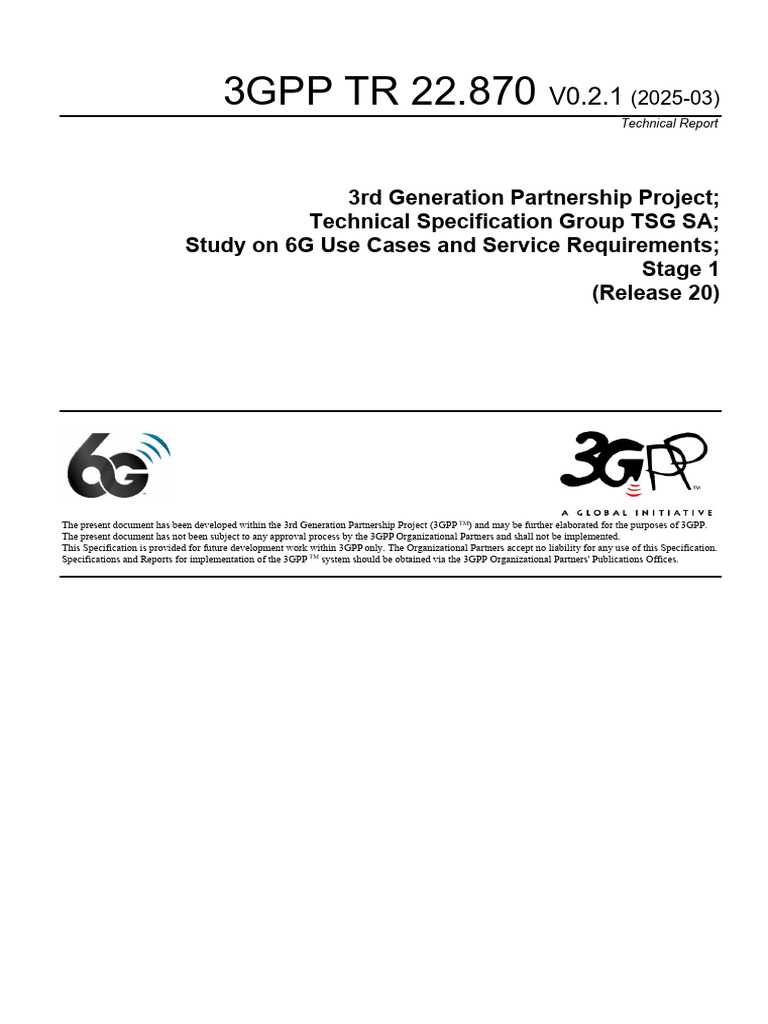 3GPP TR 22.870 V0.2.1 (2025-03)
Technical Report

3rd Generation Partnership Project;
Technical Specification Group TSG SA;
Study on 6G Use Cases and Service Requirements;
Stage 1
(Release 20)

6G

3GPP
A GLOBAL INITIATIVE

The present document has been developed within the 3rd Generation Partnership Project (3GPP ™) and may be further elaborated for the purposes of 3GPP.
The present document has not been subject to any approval process by the 3GPP Organizational Partners and shall not be implemented.
This Specification is provided for future development work within 3GPP only. The Organizational Partners accept no liability for any use of this Specification.
Specifications and Reports for implementation of the 3GPP ™ system should be obtained via the 3GPP Organizational Partners' Publications Offices.